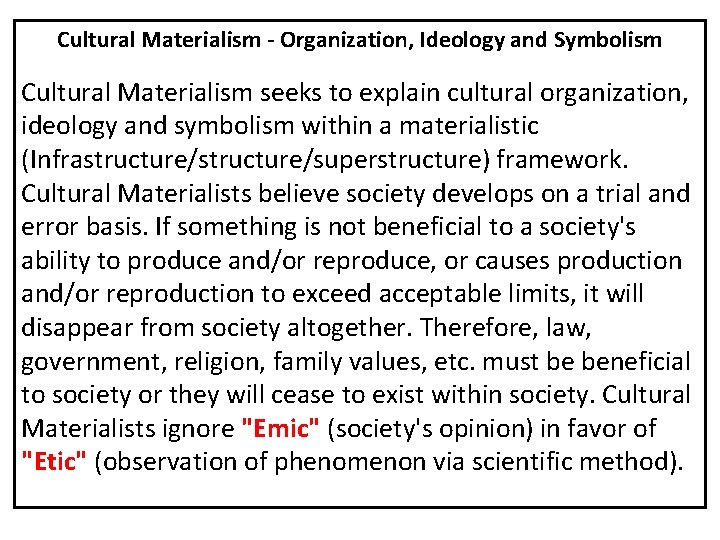 Cultural Materialism - Organization, Ideology and Symbolism

Cultural Materialism seeks to explain cultural organization, ideology and symbolism within a materialistic (Infrastructure/structure/superstructure) framework. Cultural Materialists believe society develops on a trial and error basis. If something is not beneficial to a society's ability to produce and/or reproduce, or causes production and/or reproduction to exceed acceptable limits, it will disappear from society altogether. Therefore, law, government, religion, family values, etc. must be beneficial to society or they will cease to exist within society. Cultural Materialists ignore "Emic" (society's opinion) in favor of "Etic" (observation of phenomenon via scientific method).